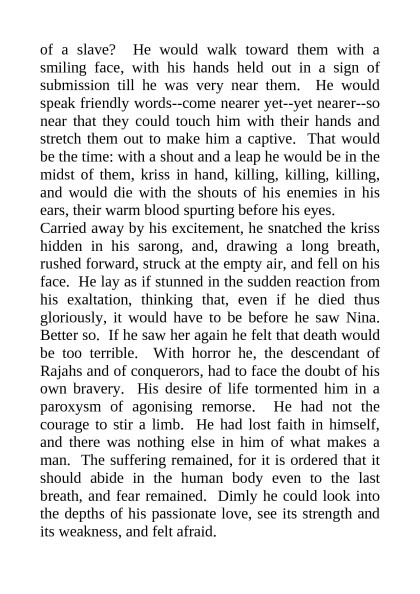 of a slave? He would walk toward them with a smiling face, with his hands held out in a sign of submission till he was very near them. He would speak friendly words--come nearer yet--yet nearer--so near that they could touch him with their hands and stretch them out to make him a captive. That would be the time: with a shout and a leap he would be in the midst of them, kriss in hand, killing, killing, killing, and would die with the shouts of his enemies in his ears, their warm blood spurting before his eyes.
Carried away by his excitement, he snatched the kriss hidden in his sarong, and, drawing a long breath, rushed forward, struck at the empty air, and fell on his face. He lay as if stunned in the sudden reaction from his exaltation, thinking that, even if he died thus gloriously, it would have to be before he saw Nina. Better so. If he saw her again he felt that death would be too terrible. With horror he, the descendant of Rajahs and of conquerors, had to face the doubt of his own bravery. His desire of life tormented him in a paroxysm of agonising remorse. He had not the courage to stir a limb. He had lost faith in himself, and there was nothing else in him of what makes a man. The suffering remained, for it is ordered that it should abide in the human body even to the last breath, and fear remained. Dimly he could look into the depths of his passionate love, see its strength and its weakness, and felt afraid.